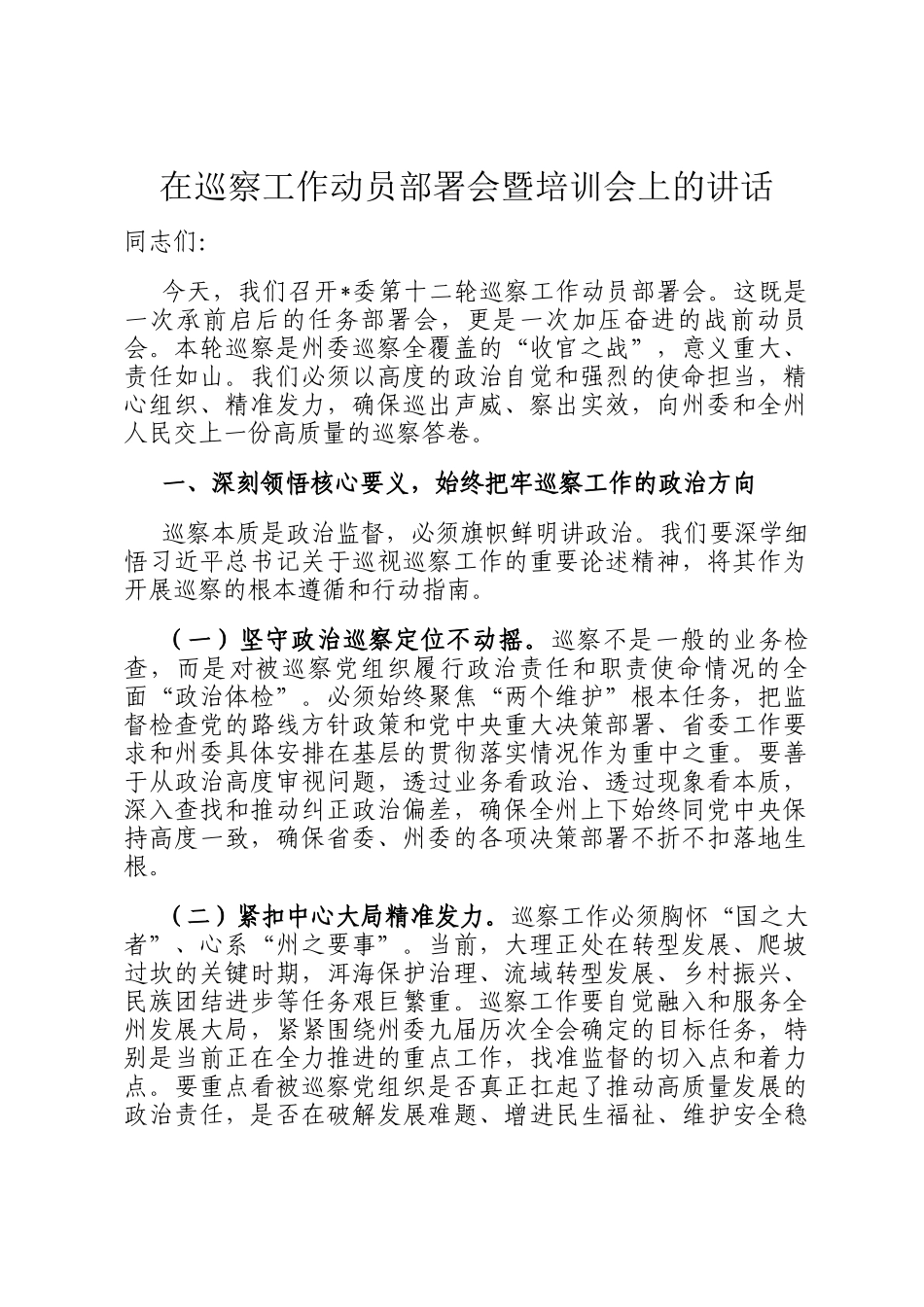 在巡察工作动员部署会暨培训会上的讲话

同志们:

今天，我们召开*委第十二轮巡察工作动员部署会。这既是一次承前启后的任务部署会，更是一次加压奋进的战前动员会。本轮巡察是州委巡察全覆盖的“收官之战”，意义重大、责任如山。我们必须以高度的政治自觉和强烈的使命担当，精心组织、精准发力，确保巡出声威、察出实效，向州委和全州人民交上一份高质量的巡察答卷。

一、深刻领悟核心要义，始终把牢巡察工作的政治方向

巡察本质是政治监督，必须旗帜鲜明讲政治。我们要深学细悟习近平总书记关于巡视巡察工作的重要论述精神，将其作为开展巡察的根本遵循和行动指南。

（一）坚守政治巡察定位不动摇。巡察不是一般的业务检查，而是对被巡察党组织履行政治责任和职责使命情况的全面“政治体检”。必须始终聚焦“两个维护”根本任务，把监督检查党的路线方针政策和党中央重大决策部署、省委工作要求和州委具体安排在基层的贯彻落实情况作为重中之重。要善于从政治高度审视问题，透过业务看政治、透过现象看本质，深入查找和推动纠正政治偏差，确保全州上下始终同党中央保持高度一致，确保省委、州委的各项决策部署不折不扣落地生根。

（二）紧扣中心大局精准发力。巡察工作必须胸怀“国之大者”、心系“州之要事”。当前，大理正处在转型发展、爬坡过坎的关键时期，洱海保护治理、流域转型发展、乡村振兴、民族团结进步等任务艰巨繁重。巡察工作要自觉融入和服务全州发展大局，紧紧围绕州委九届历次全会确定的目标任务，特别是当前正在全力推进的重点工作，找准监督的切入点和着力点。要重点看被巡察党组织是否真正扛起了推动高质量发展的政治责任，是否在破解发展难题、增进民生福祉、维护安全稳